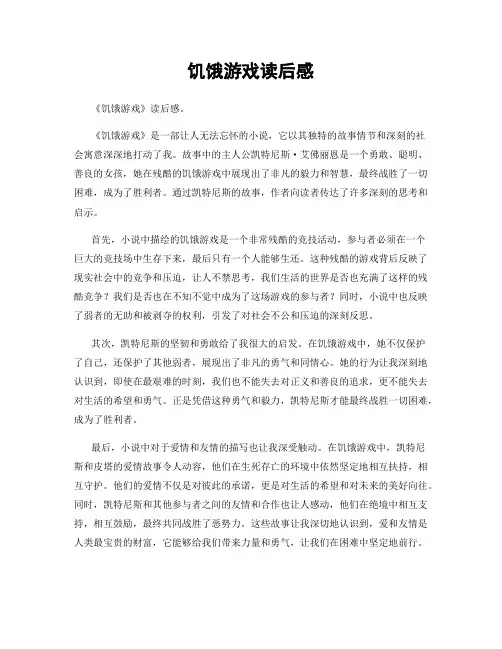 饥饿游戏读后感

《饥饿游戏》读后感。

《饥饿游戏》是一部让人无法忘怀的小说，它以其独特的故事情节和深刻的社会寓意深深地打动了我。故事中的主人公凯特尼斯·艾佛丽恩是一个勇敢、聪明、善良的女孩，她在残酷的饥饿游戏中展现出了非凡的毅力和智慧，最终战胜了一切困难，成为了胜利者。通过凯特尼斯的故事，作者向读者传达了许多深刻的思考和启示。

首先，小说中描绘的饥饿游戏是一个非常残酷的竞技活动，参与者必须在一个巨大的竞技场中生存下来，最后只有一个人能够生还。这种残酷的游戏背后反映了现实社会中的竞争和压迫，让人不禁思考，我们生活的世界是否也充满了这样的残酷竞争？我们是否也在不知不觉中成为了这场游戏的参与者？同时，小说中也反映了弱者的无助和被剥夺的权利，引发了对社会不公和压迫的深刻反思。

其次，凯特尼斯的坚韧和勇敢给了我很大的启发。在饥饿游戏中，她不仅保护了自己，还保护了其他弱者，展现出了非凡的勇气和同情心。她的行为让我深刻地认识到，即使在最艰难的时刻，我们也不能失去对正义和善良的追求，更不能失去对生活的希望和勇气。正是凭借这种勇气和毅力，凯特尼斯才能最终战胜一切困难，成为了胜利者。

最后，小说中对于爱情和友情的描写也让我深受触动。在饥饿游戏中，凯特尼斯和皮塔的爱情故事令人动容，他们在生死存亡的环境中依然坚定地相互扶持，相互守护。他们的爱情不仅是对彼此的承诺，更是对生活的希望和对未来的美好向往。同时，凯特尼斯和其他参与者之间的友情和合作也让人感动，他们在绝境中相互支持，相互鼓励，最终共同战胜了恶势力。这些故事让我深切地认识到，爱和友情是人类最宝贵的财富，它能够给我们带来力量和勇气，让我们在困难中坚定地前行。